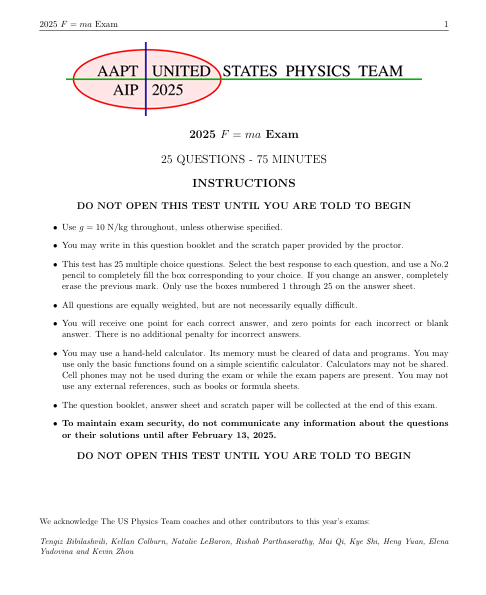 2025 $F = ma$ Exam 1

AAPT UNITED STATES PHYSICS TEAM
AIP 2025

2025 $F = ma$ Exam

25 QUESTIONS - 75 MINUTES

INSTRUCTIONS

DO NOT OPEN THIS TEST UNTIL YOU ARE TOLD TO BEGIN

• Use $g = 10$ N/kg throughout, unless otherwise specified.

• You may write in this question booklet and the scratch paper provided by the proctor.

• This test has 25 multiple choice questions. Select the best response to each question, and use a No.2 pencil to completely fill the box corresponding to your choice. If you change an answer, completely erase the previous mark. Only use the boxes numbered 1 through 25 on the answer sheet.

• All questions are equally weighted, but are not necessarily equally difficult.

• You will receive one point for each correct answer, and zero points for each incorrect or blank answer. There is no additional penalty for incorrect answers.

• You may use a hand-held calculator. Its memory must be cleared of data and programs. You may use only the basic functions found on a simple scientific calculator. Calculators may not be shared. Cell phones may not be used during the exam or while the exam papers are present. You may not use any external references, such as books or formula sheets.

• The question booklet, answer sheet and scratch paper will be collected at the end of this exam.

• To maintain exam security, do not communicate any information about the questions or their solutions until after February 13, 2025.

DO NOT OPEN THIS TEST UNTIL YOU ARE TOLD TO BEGIN

We acknowledge The US Physics Team coaches and other contributors to this year's exams:

Tengiz Bibilashvili, Kellan Colburn, Natalie LeBaron, Rishab Parthasarathy, Mai Qi, Kye Shi, Heng Yuan, Elena Yudovina and Kevin Zhou